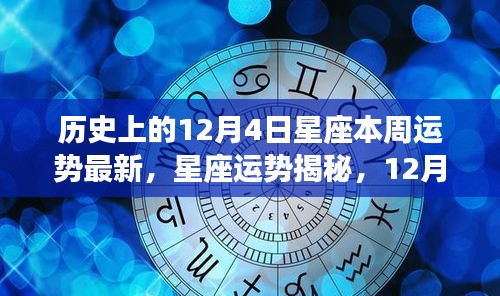 历史上的12月4日星座本周运势最新，星座运势揭秘，12月